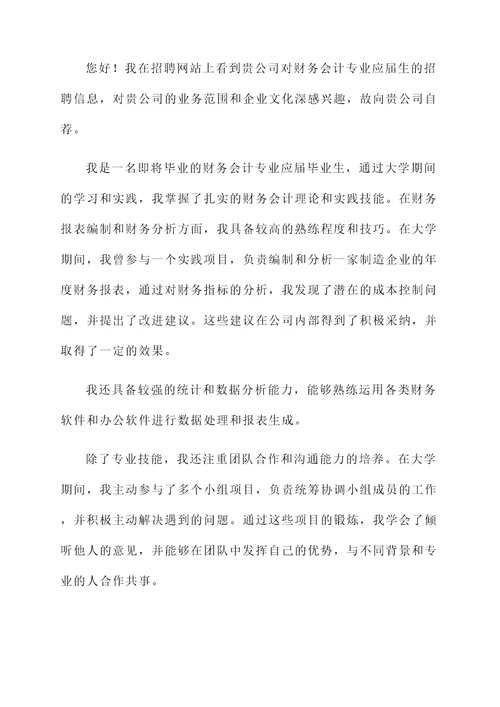 您好！我在招聘网站上看到贵公司对财务会计专业应届生的招聘信息，对贵公司的业务范围和企业文化深感兴趣，故向贵公司自荐。

我是一名即将毕业的财务会计专业应届毕业生，通过大学期间的学习和实践，我掌握了扎实的财务会计理论和实践技能。在财务报表编制和财务分析方面，我具备较高的熟练程度和技巧。在大学期间，我曾参与一个实践项目，负责编制和分析一家制造企业的年度财务报表，通过对财务指标的分析，我发现了潜在的成本控制问题，并提出了改进建议。这些建议在公司内部得到了积极采纳，并取得了一定的效果。

我还具备较强的统计和数据分析能力，能够熟练运用各类财务软件和办公软件进行数据处理和报表生成。

除了专业技能，我还注重团队合作和沟通能力的培养。在大学期间，我主动参与了多个小组项目，负责统筹协调小组成员的工作，并积极主动解决遇到的问题。通过这些项目的锻炼，我学会了倾听他人的意见，并能够在团队中发挥自己的优势，与不同背景和专业的人合作共事。